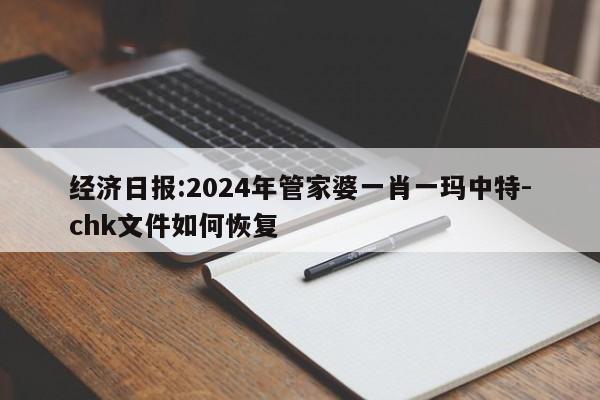 经济日报:2024年管家婆一肖一玛中特-chk文件如何恢复